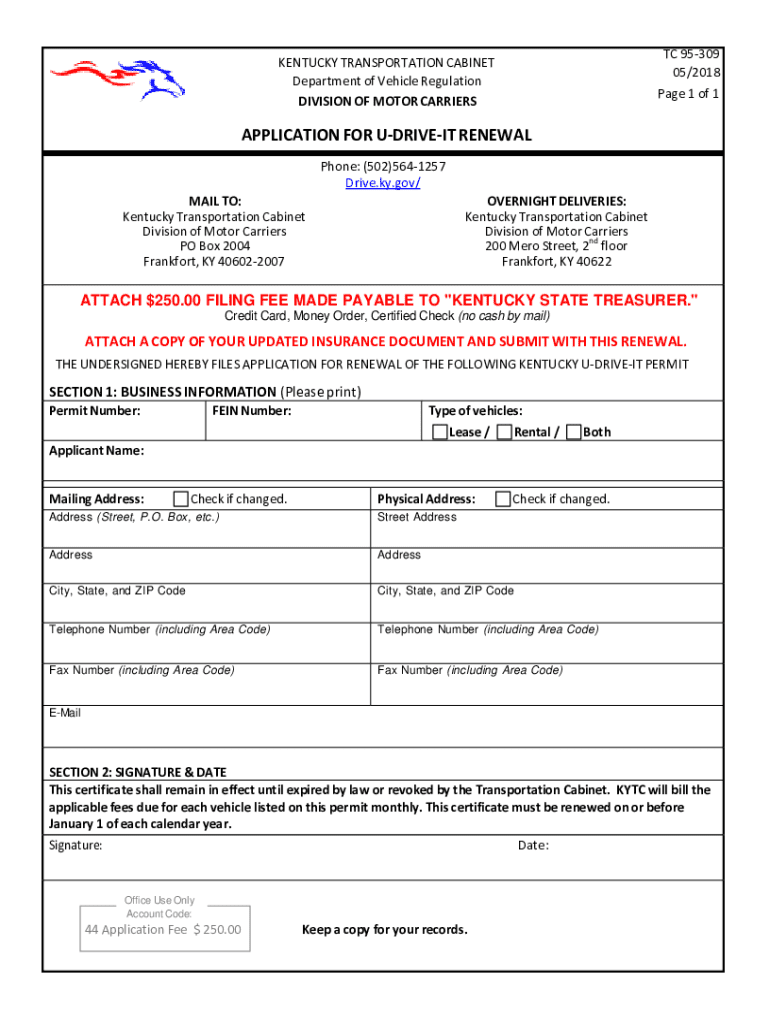 KENTUCKY TRANSPORTATION CABINET
Department of Vehicle Regulation
DIVISION OF MOTOR CARRIERS

TC 95-309
05/2018
Page 1 of 1

APPLICATION FOR U-DRIVE-IT RENEWAL

Phone: (502)564-1257
Drive.ky.gov/

MAIL TO:
Kentucky Transportation Cabinet
Division of Motor Carriers
PO Box 2004
Frankfort, KY 40602-2007

OVERNIGHT DELIVERIES:
Kentucky Transportation Cabinet
Division of Motor Carriers
200 Mero Street, 2$^{nd}$ floor
Frankfort, KY 40622

ATTACH $250.00 FILING FEE MADE PAYABLE TO "KENTUCKY STATE TREASURER."
Credit Card, Money Order, Certified Check (no cash by mail)

ATTACH A COPY OF YOUR UPDATED INSURANCE DOCUMENT AND SUBMIT WITH THIS RENEWAL.

THE UNDERSIGNED HEREBY FILES APPLICATION FOR RENEWAL OF THE FOLLOWING KENTUCKY U-DRIVE-IT PERMIT

SECTION 1: BUSINESS INFORMATION (Please print)

Permit Number:
FEIN Number:
Type of vehicles:
Lease / Rental / Both

Applicant Name:

Mailing Address: Check if changed.
Address (Street, P.O. Box, etc.)
Address
City, State, and ZIP Code
Telephone Number (including Area Code)
Fax Number (including Area Code)

Physical Address: Check if changed.
Street Address
Address
City, State, and ZIP Code
Telephone Number (including Area Code)
Fax Number (including Area Code)

E-Mail

SECTION 2: SIGNATURE & DATE
This certificate shall remain in effect until expired by law or revoked by the Transportation Cabinet. KYTC will bill the applicable fees due for each vehicle listed on this permit monthly. This certificate must be renewed on or before January 1 of each calendar year.

Signature:
Date:

Office Use Only
Account Code:
44 Application Fee $ 250.00

Keep a copy for your records.